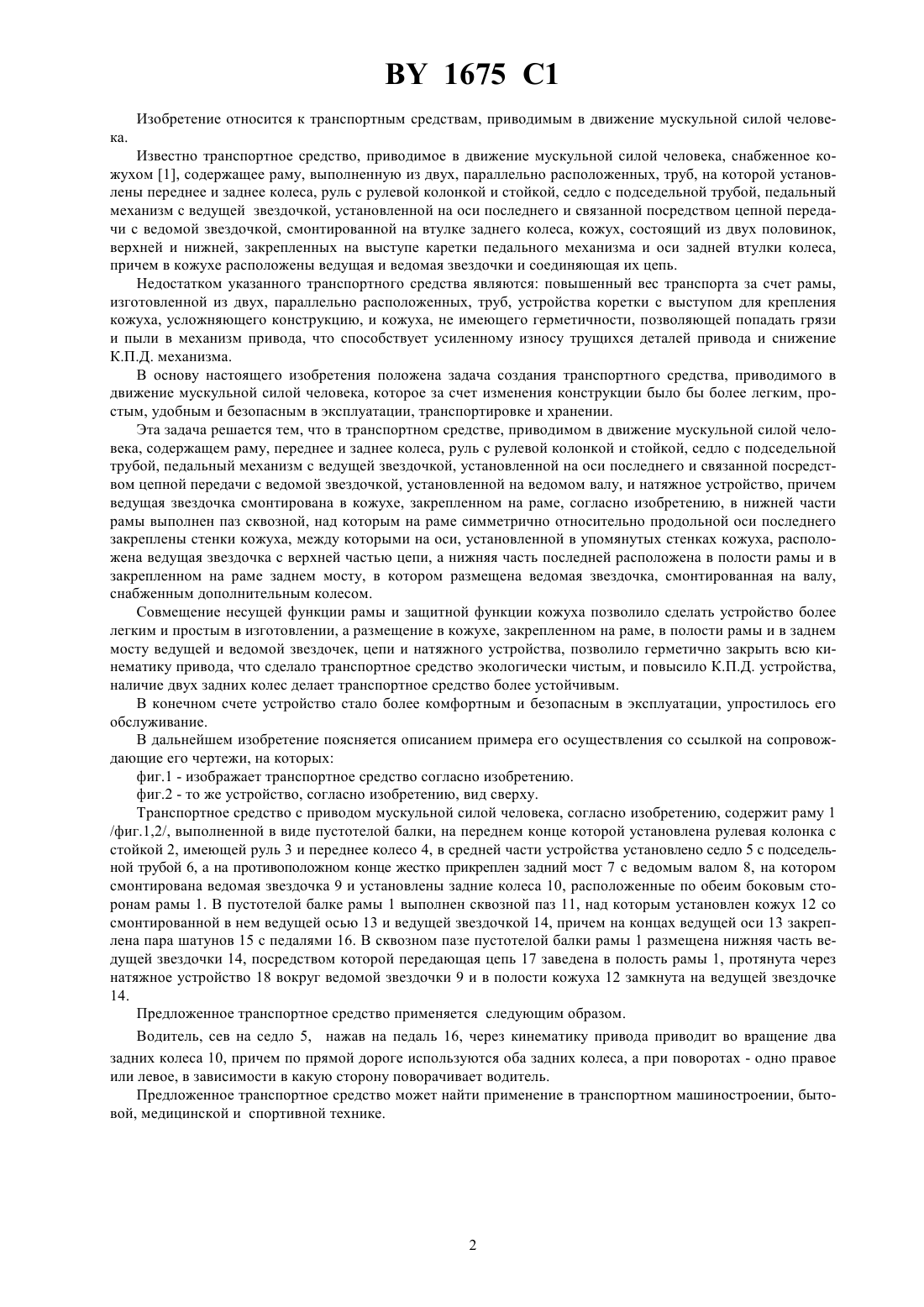 BY 1675 C1

Изобретение относится к транспортным средствам, приводимым в движение мускульной силой человека.

Известно транспортное средство, приводимое в движение мускульной силой человека, снабженное кожухом [1], содержащее раму, выполненную из двух, параллельно расположенных, труб, на которой установлены переднее и заднее колеса, руль с рулевой колонкой и стойкой, седло с подседельной трубой, педальный механизм с ведущей звездочкой, установленной на оси последнего и связанной посредством цепной передачи с ведомой звездочкой, смонтированной на втулке заднего колеса, кожух, состоящий из двух половинок, верхней и нижней, закрепленных на выступе каретки педального механизма и оси задней втулки колеса, причем в кожухе расположены ведущая и ведомая звездочки и соединяющая их цепь.

Недостатком указанного транспортного средства являются: повышенный вес транспорта за счет рамы, изготовленной из двух, параллельно расположенных, труб, устройства коретки с выступом для крепления кожуха, усложняющего конструкцию, и кожуха, не имеющего герметичности, позволяющей попадать грязи и пыли в механизм привода, что способствует усиленному износу трущихся деталей привода и снижение К.П.Д. механизма.

В основу настоящего изобретения положена задача создания транспортного средства, приводимого в движение мускульной силой человека, которое за счет изменения конструкции было бы более легким, простым, удобным и безопасным в эксплуатации, транспортировке и хранении.

Эта задача решается тем, что в транспортном средстве, приводимом в движение мускульной силой человека, содержащем раму, переднее и заднее колеса, руль с рулевой колонкой и стойкой, седло с подседельной трубой, педальный механизм с ведущей звездочкой, установленной на оси последнего и связанной посредством цепной передачи с ведомой звездочкой, установленной на ведомом валу, и натяжное устройство, причем ведущая звездочка смонтирована в кожухе, закрепленном на раме, согласно изобретению, в нижней части рамы выполнен паз сквозной, над которым на раме симметрично относительно продольной оси последнего закреплены стенки кожуха, между которыми на оси, установленной в упомянутых стенках кожуха, расположена ведущая звездочка с верхней частью цепи, а нижняя часть последней расположена в полости рамы и в закрепленном на раме заднем мосту, в котором размещена ведомая звездочка, смонтированная на валу, снабженным дополнительным колесом.

Совмещение несущей функции рамы и защитной функции кожуха позволило сделать устройство более легким и простым в изготовлении, а размещение в кожухе, закрепленном на раме, в полости рамы и в заднем мосту ведущей и ведомой звездочек, цепи и натяжного устройства, позволило герметично закрыть всю кинематику привода, что сделало транспортное средство экологически чистым, и повысило К.П.Д. устройства, наличие двух задних колес делает транспортное средство более устойчивым.

В конечном счете устройство стало более комфортным и безопасным в эксплуатации, упростилось его обслуживание.

В дальнейшем изобретение поясняется описанием примера его осуществления со ссылкой на сопровождающие его чертежи, на которых:

фиг.1 - изображает транспортное средство согласно изобретению.

фиг.2 - то же устройство, согласно изобретению, вид сверху.

Транспортное средство с приводом мускульной силой человека, согласно изобретению, содержит раму 1 /фиг.1,2/, выполненной в виде пустотелой балки, на переднем конце которой установлена рулевая колонка с стойкой 2, имеющей руль 3 и переднее колесо 4, в средней части устройства установлено седло 5 с подседельной трубой 6, а на противоположном конце жестко прикреплен задний мост 7 с ведомым валом 8, на котором смонтирована ведомая звездочка 9 и установлены задние колеса 10, расположенные по обеим боковым сторонам рамы 1. В пустотелой балке рамы 1 выполнен сквозной паз 11, над которым установлен кожух 12 со смонтированной в нем ведущей осью 13 и ведущей звездочкой 14, причем на концах ведущей оси 13 закреплена пара шатунов 15 с педалями 16. В сквозном пазе пустотелой балки рамы 1 размещена нижняя часть ведущей звездочки 14, посредством которой передающая цепь 17 заведена в полость рамы 1, протянута через натяжное устройство 18 вокруг ведомой звездочки 9 и в полости кожуха 12 замкнута на ведущей звездочке 14.

Предложенное транспортное средство применяется следующим образом.

Водитель, сев на седло 5, нажав на педаль 16, через кинематику привода приводит во вращение два задних колеса 10, причем по прямой дороге используются оба задних колеса, а при поворотах - одно правое или левое, в зависимости в какую сторону поворачивает водитель.

Предложенное транспортное средство может найти применение в транспортном машиностроении, бытовой, медицинской и спортивной технике.

2